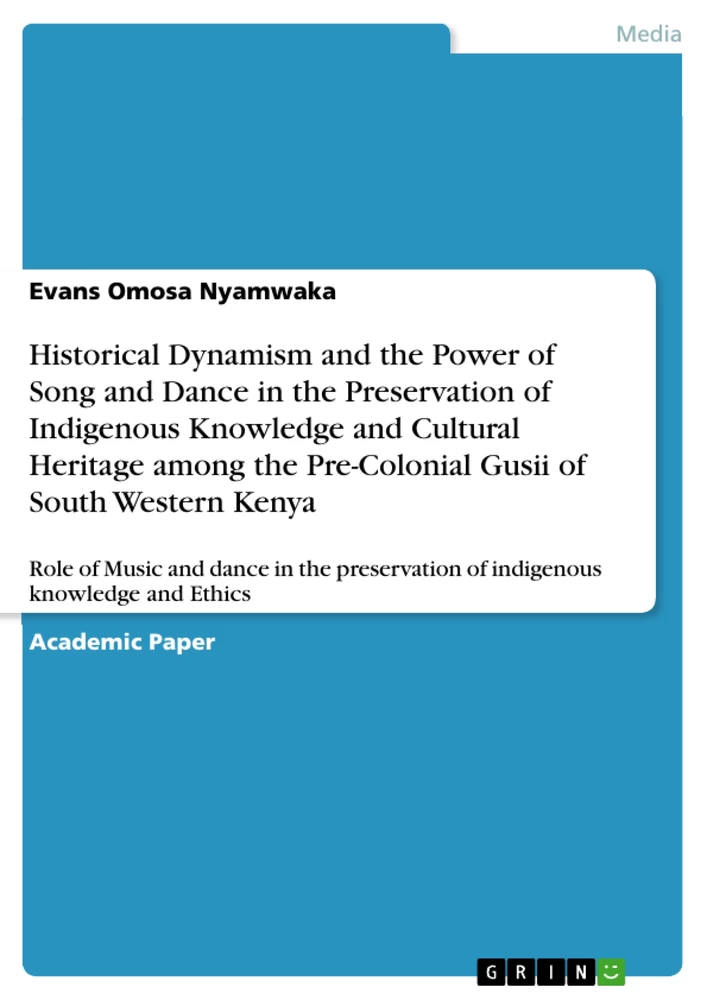 Media

Evans Omosa Nyamwaka

Historical Dynamism and the Power of Song and Dance in the Preservation of Indigenous Knowledge and Cultural Heritage among the Pre-Colonial Gusii of South Western Kenya

Role of Music and dance in the preservation of indigenous knowledge and Ethics

Academic Paper

GRIN